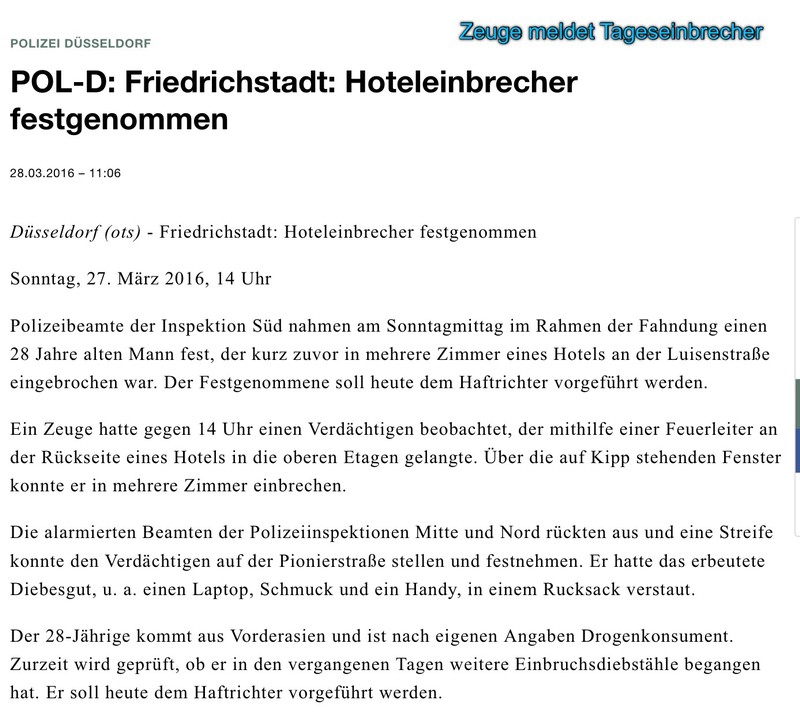 POLIZEI DÜSSELDORF

Zeuge meldet Tageseinbrecher

POL-D: Friedrichstadt: Hoteleinbrecher festgenommen

28.03.2016 – 11:06

Düsseldorf (ots) - Friedrichstadt: Hoteleinbrecher festgenommen

Sonntag, 27. März 2016, 14 Uhr

Polizeibeamte der Inspektion Süd nahmen am Sonntagmittag im Rahmen der Fahndung einen 28 Jahre alten Mann fest, der kurz zuvor in mehrere Zimmer eines Hotels an der Luisenstraße eingebrochen war. Der Festgenommene soll heute dem Haftrichter vorgeführt werden.

Ein Zeuge hatte gegen 14 Uhr einen Verdächtigen beobachtet, der mithilfe einer Feuerleiter an der Rückseite eines Hotels in die oberen Etagen gelangte. Über die auf Kipp stehenden Fenster konnte er in mehrere Zimmer einbrechen.

Die alarmierten Beamten der Polizeiinspektionen Mitte und Nord rückten aus und eine Streife konnte den Verdächtigen auf der Pionierstraße stellen und festnehmen. Er hatte das erbeutete Diebesgut, u. a. einen Laptop, Schmuck und ein Handy, in einem Rucksack verstaut.

Der 28-Jährige kommt aus Vorderasien und ist nach eigenen Angaben Drogenkonsument. Zurzeit wird geprüft, ob er in den vergangenen Tagen weitere Einbruchsdiebstähle begangen hat. Er soll heute dem Haftrichter vorgeführt werden.